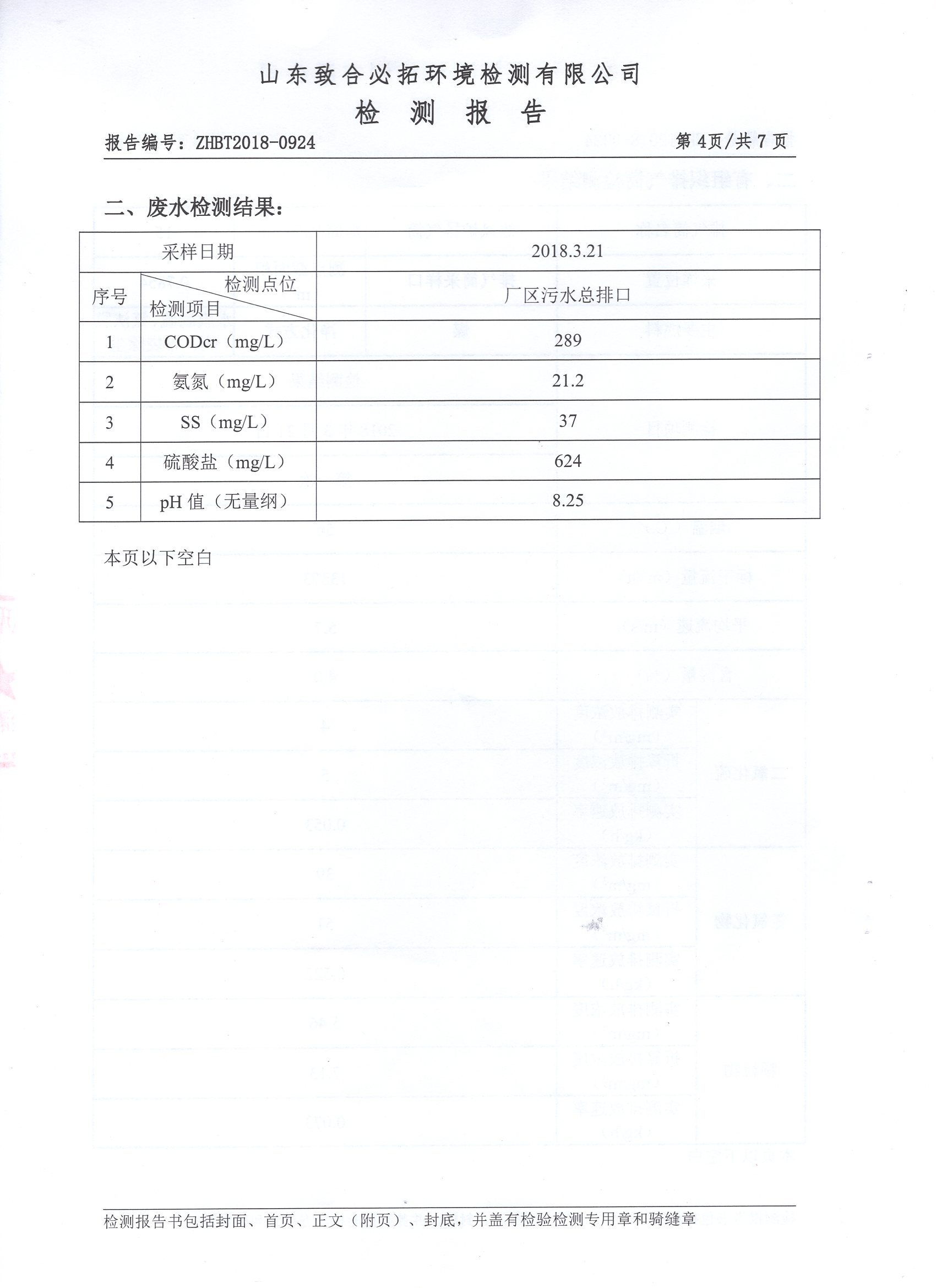 山东致合必拓环境检测有限公司

检 测 报 告

报告编号：ZHBT2018-0924

第 4页/共 7 页

二、废水检测结果：

| 采样日期 | | 2018.3.21 |
|---|---|---|
| 序号 | 检测点位 检测项目 | 厂区污水总排口 |
| 1 | CODcr（mg/L） | 289 |
| 2 | 氨氮（mg/L） | 21.2 |
| 3 | SS（mg/L） | 37 |
| 4 | 硫酸盐（mg/L） | 624 |
| 5 | pH 值（无量纲） | 8.25 |

本页以下空白

检测报告书包括封面、首页、正文（附页）、封底，并盖有检验检测专用章和骑缝章